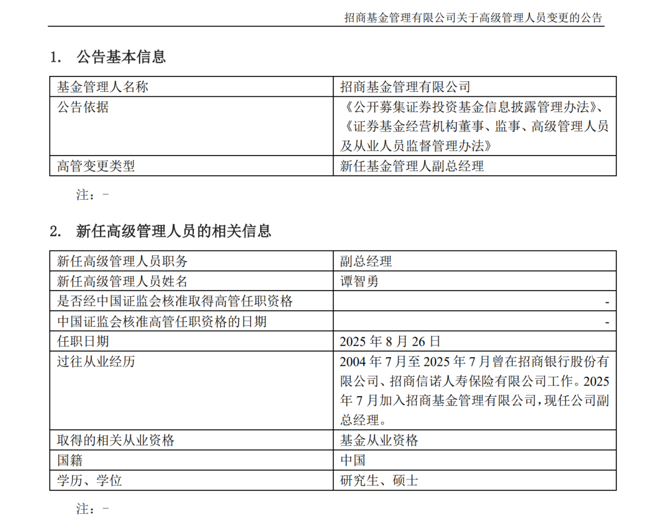 招商基金管理有限公司关于高级管理人员变更的公告

1. 公告基本信息

| 基金管理人名称 | 招商基金管理有限公司 |
|---|---|
| 公告依据 | 《公开募集证券投资基金信息披露管理办法》、《证券基金经营机构董事、监事、高级管理人员及从业人员监督管理办法》 |
| 高管变更类型 | 新任基金管理人副总经理 |

注：-

2. 新任高级管理人员的相关信息

| 新任高级管理人员职务 | 副总经理 |
|---|---|
| 新任高级管理人员姓名 | 谭智勇 |
| 是否经中国证监会核准取得高管任职资格 | - |
| 中国证监会核准高管任职资格的日期 | - |
| 任职日期 | 2025 年 8 月 26 日 |
| 过往从业经历 | 2004 年 7 月至 2025 年 7 月曾在招商银行股份有限公司、招商信诺人寿保险有限公司工作。2025 年 7 月加入招商基金管理有限公司，现任公司副总经理。 |
| 取得的相关从业资格 | 基金从业资格 |
| 国籍 | 中国 |
| 学历、学位 | 研究生、硕士 |

注：-